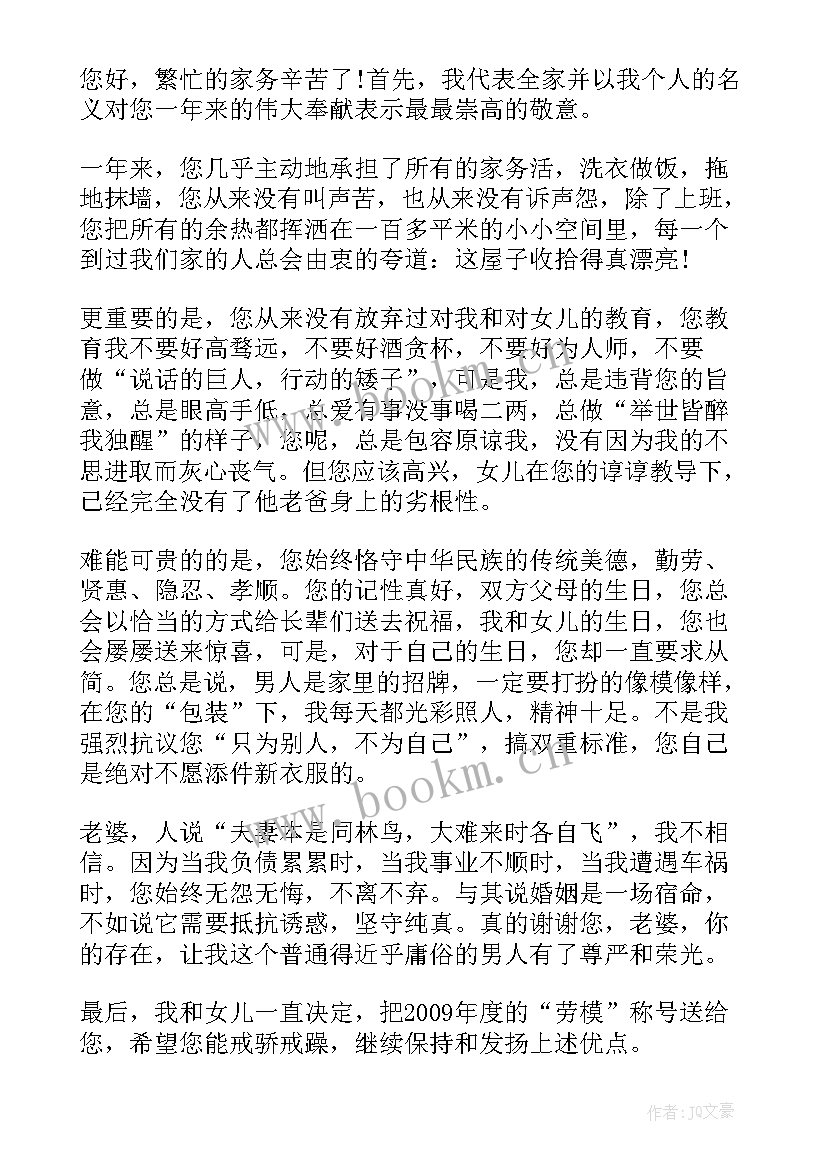 您好，繁忙的家务辛苦了!首先，我代表全家并以我个人的名义对您一年来的伟大奉献表示最最崇高的敬意。

一年来，您几乎主动地承担了所有的家务活，洗衣做饭，拖地抹墙，您从来没有叫声苦，也从来没有诉声怨，除了上班，您把所有的余热都挥洒在一百多平米的小小空间里，每一个到过我们家的人总会由衷的夸道：这屋子收拾得真漂亮!

更重要的是，您从来没有放弃过对我和对女儿的教育，您教育我不要好高骛远，不要好酒贪杯，不要好为人师，不要做“说话的巨人，行动的矮子”，可是我，总是违背您的旨意，总是眼高手低，总爱有事没事喝二两，总做“举世皆醉我独醒”的样子，您呢，总是包容原谅我，没有因为我的不思进取而灰心丧气。但您应该高兴，女儿在您的谆谆教导下，已经完全没有了他老爸身上的劣根性。

难能可贵的的是，您始终恪守中华民族的传统美德，勤劳、贤惠、隐忍、孝顺。您的记性真好，双方父母的生日，您总会以恰当的方式给长辈们送去祝福，我和女儿的生日，您也会屡屡送来惊喜，可是，对于自己的生日，您却一直要求从简。您总是说，男人是家里的招牌，一定要打扮的像模像样，在您的“包装”下，我每天都光彩照人，精神十足。不是我强烈抗议您“只为别人，不为自己”，搞双重标准，您自己是绝对不愿添件新衣服的。

老婆，人说“夫妻本是同林鸟，大难来时各自飞”，我不相信。因为当我负债累累时，当我事业不顺时，当我遭遇车祸时，您始终无怨无悔，不离不弃。与其说婚姻是一场宿命，不如说它需要抵抗诱惑，坚守纯真。真的谢谢您，老婆，你的存在，让我这个普通得近乎庸俗的男人有了尊严和荣光。

最后，我和女儿一直决定，把2009年度的“劳模”称号送给您，希望您能戒骄戒躁，继续保持和发扬上述优点。

www.bookm.cn

作者：JQ文豪